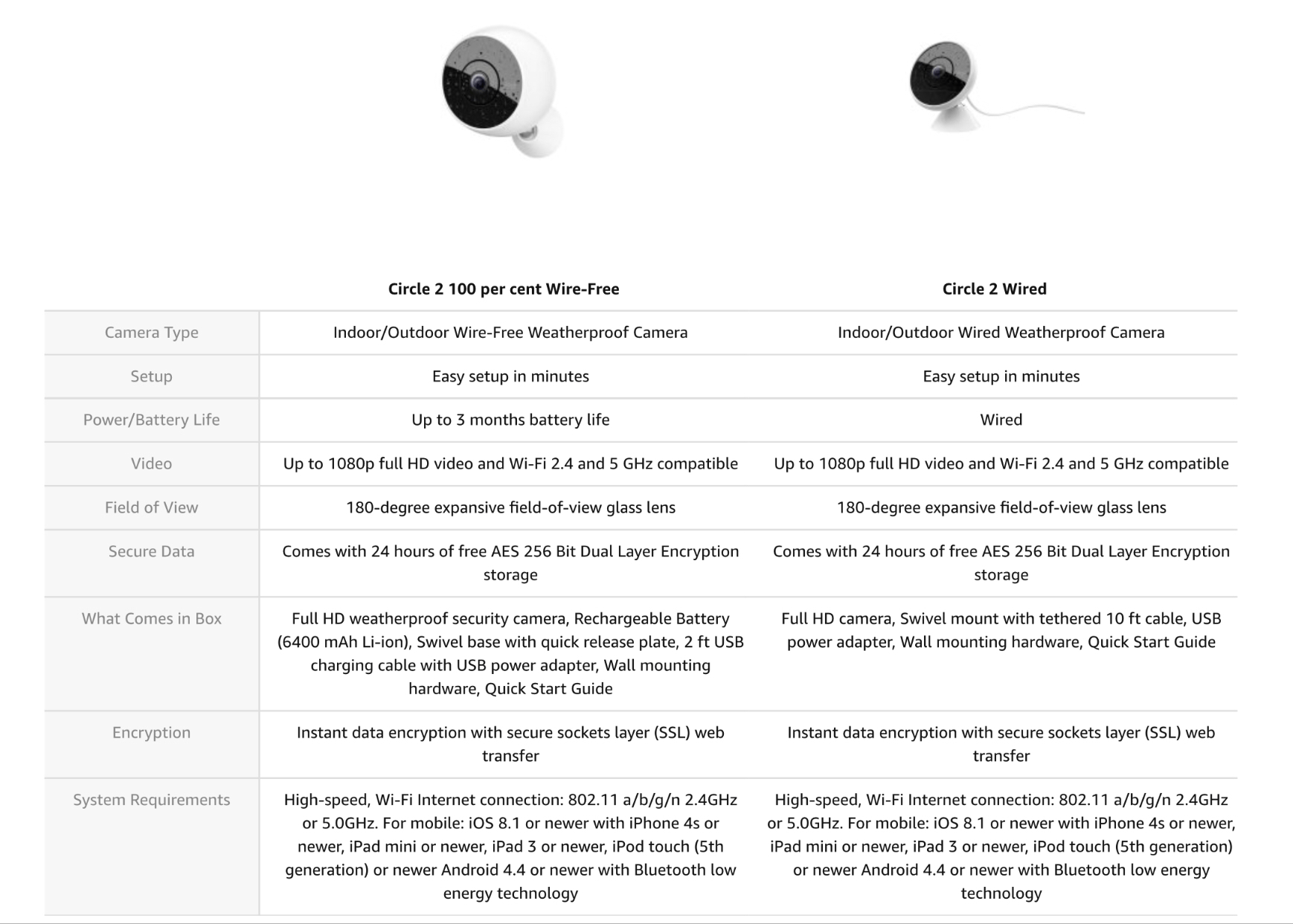 | | Circle 2 100 per cent Wire-Free | Circle 2 Wired |
|---|---|---|
| Camera Type | Indoor/Outdoor Wire-Free Weatherproof Camera | Indoor/Outdoor Wired Weatherproof Camera |
| Setup | Easy setup in minutes | Easy setup in minutes |
| Power/Battery Life | Up to 3 months battery life | Wired |
| Video | Up to 1080p full HD video and Wi-Fi 2.4 and 5 GHz compatible | Up to 1080p full HD video and Wi-Fi 2.4 and 5 GHz compatible |
| Field of View | 180-degree expansive field-of-view glass lens | 180-degree expansive field-of-view glass lens |
| Secure Data | Comes with 24 hours of free AES 256 Bit Dual Layer Encryption storage | Comes with 24 hours of free AES 256 Bit Dual Layer Encryption storage |
| What Comes in Box | Full HD weatherproof security camera, Rechargeable Battery (6400 mAh Li-ion), Swivel base with quick release plate, 2 ft USB charging cable with USB power adapter, Wall mounting hardware, Quick Start Guide | Full HD camera, Swivel mount with tethered 10 ft cable, USB power adapter, Wall mounting hardware, Quick Start Guide |
| Encryption | Instant data encryption with secure sockets layer (SSL) web transfer | Instant data encryption with secure sockets layer (SSL) web transfer |
| System Requirements | High-speed, Wi-Fi Internet connection: 802.11 a/b/g/n 2.4GHz or 5.0GHz. For mobile: iOS 8.1 or newer with iPhone 4s or newer, iPad mini or newer, iPad 3 or newer, iPod touch (5th generation) or newer Android 4.4 or newer with Bluetooth low energy technology | High-speed, Wi-Fi Internet connection: 802.11 a/b/g/n 2.4GHz or 5.0GHz. For mobile: iOS 8.1 or newer with iPhone 4s or newer, iPad mini or newer, iPad 3 or newer, iPod touch (5th generation) or newer Android 4.4 or newer with Bluetooth low energy technology |